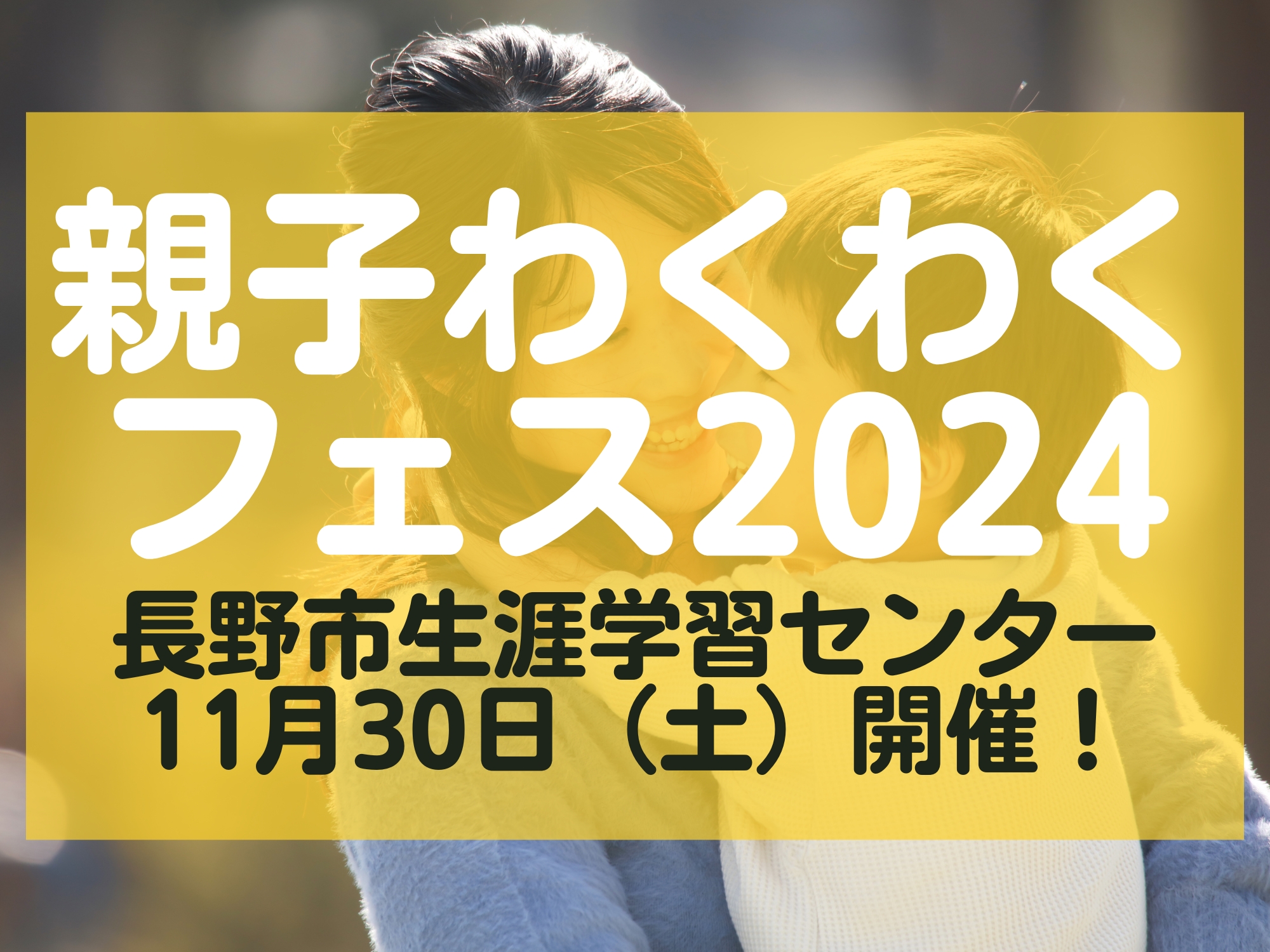 親子わくわく
フェス2024
長野市生涯学習センター
11月30日（土）開催！